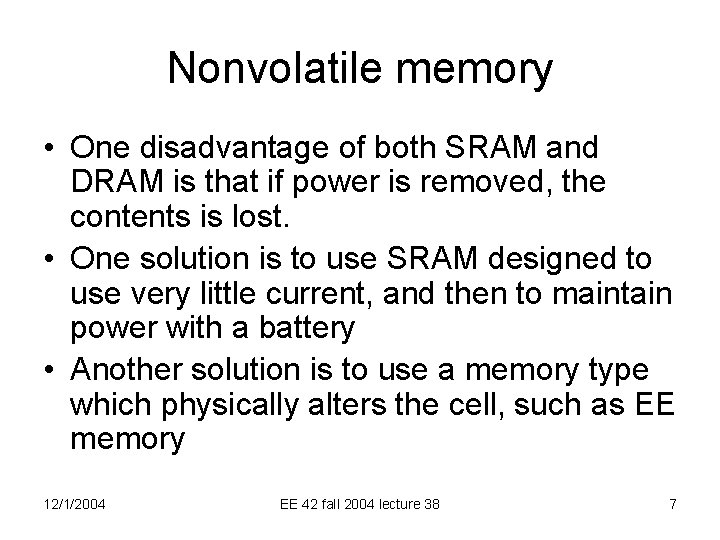 Nonvolatile memory

• One disadvantage of both SRAM and DRAM is that if power is removed, the contents is lost.
• One solution is to use SRAM designed to use very little current, and then to maintain power with a battery
• Another solution is to use a memory type which physically alters the cell, such as EE memory

12/1/2004

EE 42 fall 2004 lecture 38

7